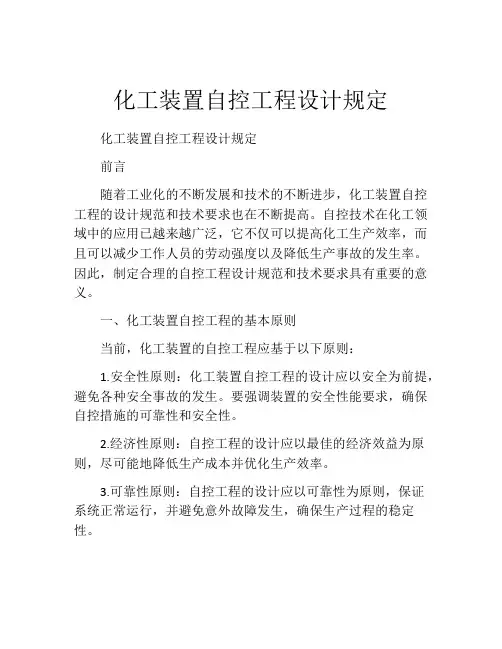 化工装置自控工程设计规定

化工装置自控工程设计规定

前言

随着工业化的不断发展和技术的不断进步，化工装置自控工程的设计规范和技术要求也在不断提高。自控技术在化工领域中的应用已越来越广泛，它不仅可以提高化工生产效率，而且可以减少工作人员的劳动强度以及降低生产事故的发生率。因此，制定合理的自控工程设计规范和技术要求具有重要的意义。

一、化工装置自控工程的基本原则

当前，化工装置的自控工程应基于以下原则：

1.安全性原则：化工装置自控工程的设计应以安全为前提，避免各种安全事故的发生。要强调装置的安全性能要求，确保自控措施的可靠性和安全性。

2.经济性原则：自控工程的设计应以最佳的经济效益为原则，尽可能地降低生产成本并优化生产效率。

3.可靠性原则：自控工程的设计应以可靠性为原则，保证系统正常运行，并避免意外故障发生，确保生产过程的稳定性。